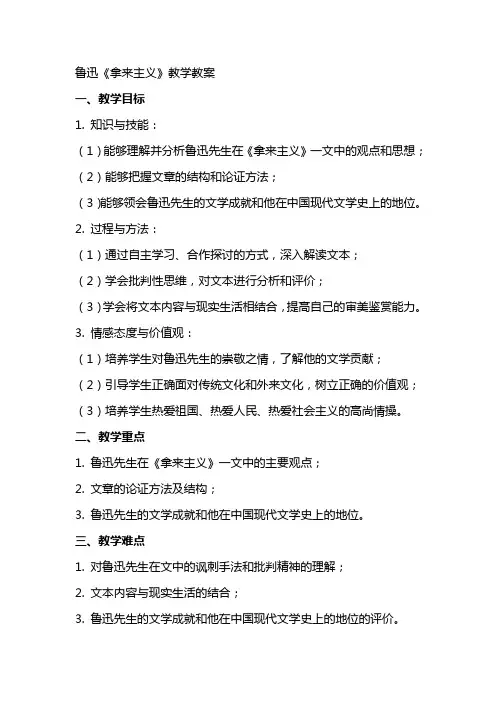 鲁迅《拿来主义》教学教案

一、教学目标

1. 知识与技能：

（1）能够理解并分析鲁迅先生在《拿来主义》一文中的观点和思想；

（2）能够把握文章的结构和论证方法；

（3）能够领会鲁迅先生的文学成就和他在中国现代文学史上的地位。

2. 过程与方法：

（1）通过自主学习、合作探讨的方式，深入解读文本；

（2）学会批判性思维，对文本进行分析和评价；

（3）学会将文本内容与现实生活相结合，提高自己的审美鉴赏能力。

3. 情感态度与价值观：

（1）培养学生对鲁迅先生的崇敬之情，了解他的文学贡献；

（2）引导学生正确面对传统文化和外来文化，树立正确的价值观；

（3）培养学生热爱祖国、热爱人民、热爱社会主义的高尚情操。

二、教学重点

1. 鲁迅先生在《拿来主义》一文中的主要观点；

2. 文章的论证方法及结构；

3. 鲁迅先生的文学成就和他在中国现代文学史上的地位。

三、教学难点

1. 对鲁迅先生在文中的讽刺手法和批判精神的理解；

2. 文本内容与现实生活的结合；

3. 鲁迅先生的文学成就和他在中国现代文学史上的地位的评价。